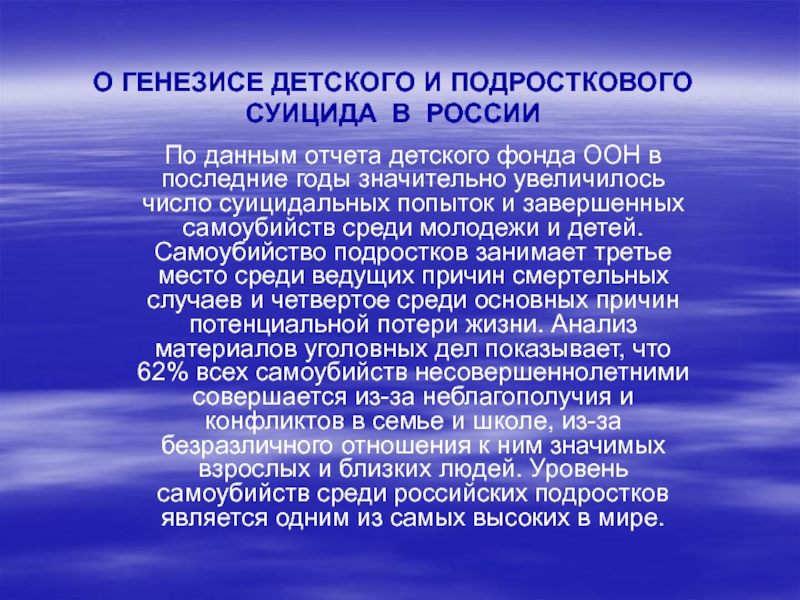 О ГЕНЕЗИСЕ ДЕТСКОГО И ПОДРОСТКОВОГО СУИЦИДА В РОССИИ

По данным отчета детского фонда ООН в последние годы значительно увеличилось число суицидальных попыток и завершенных самоубийств среди молодежи и детей. Самоубийство подростков занимает третье место среди ведущих причин смертельных случаев и четвертое среди основных причин потенциальной потери жизни. Анализ материалов уголовных дел показывает, что 62% всех самоубийств несовершеннолетними совершается из-за неблагополучия и конфликтов в семье и школе, из-за безразличного отношения к ним значимых взрослых и близких людей. Уровень самоубийств среди российских подростков является одним из самых высоких в мире.